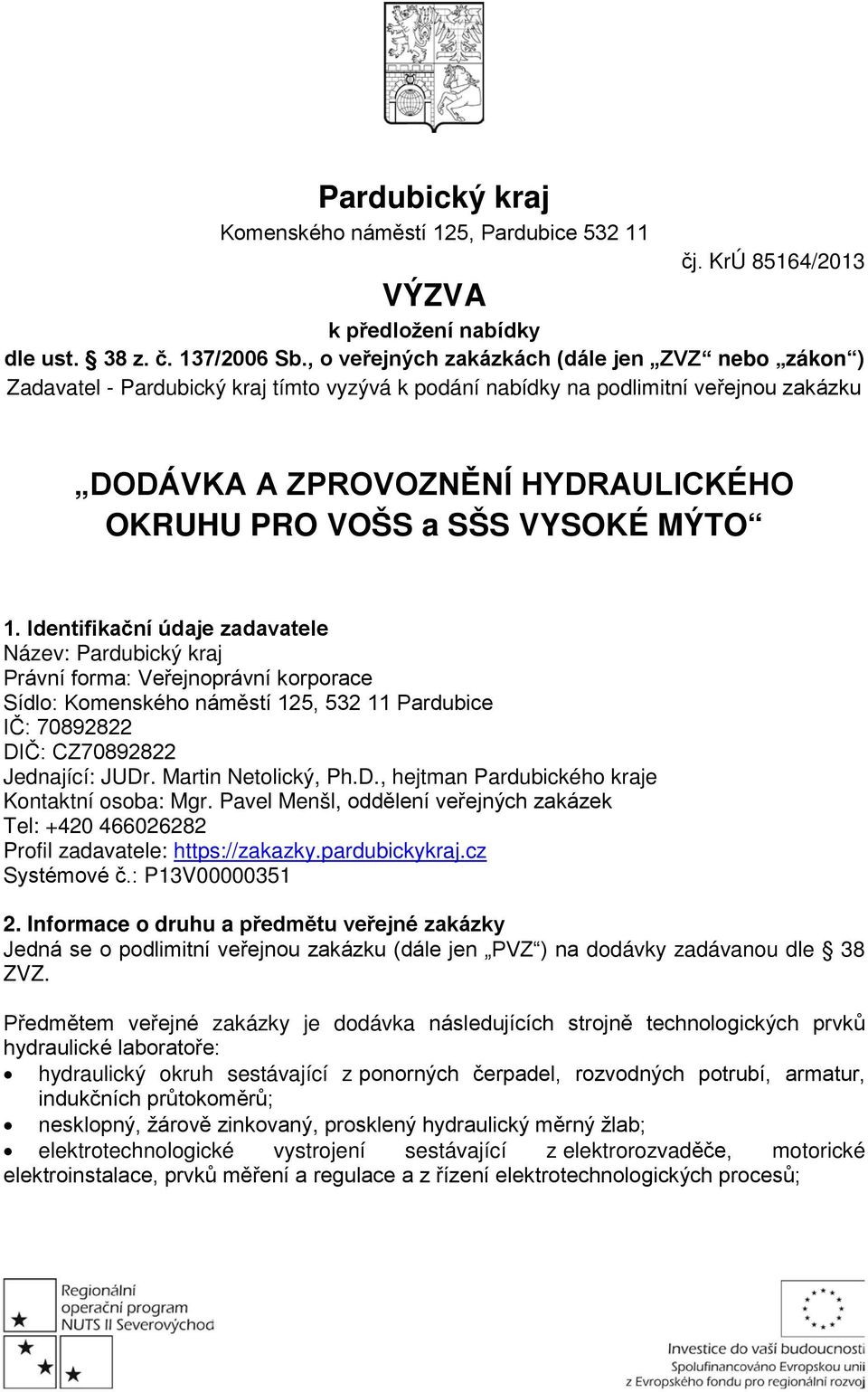 Pardubický kraj
Komenského náměstí 125, Pardubice 532 11

čj. KrÚ 85164/2013

VÝZVA
k předložení nabídky
dle ust. § 38 z. č. 137/2006 Sb., o veřejných zakázkách (dále jen „ZVZ“ nebo „zákon“)
Zadavatel - Pardubický kraj tímto vyzývá k podání nabídky na podlimitní veřejnou zakázku

„DODÁVKA A ZPROVOZNĚNÍ HYDRAULICKÉHO OKRUHU PRO VOŠS a SŠS VYSOKÉ MÝTO“

1. Identifikační údaje zadavatele
Název: Pardubický kraj
Právní forma: Veřejnoprávní korporace
Sídlo: Komenského náměstí 125, 532 11 Pardubice
IČ: 70892822
DIČ: CZ70892822
Jednající: JUDr. Martin Netolický, Ph.D., hejtman Pardubického kraje
Kontaktní osoba: Mgr. Pavel Menšl, oddělení veřejných zakázek
Tel: +420 466026282
Profil zadavatele: https://zakazky.pardubickykraj.cz
Systémové č.: P13V00000351

2. Informace o druhu a předmětu veřejné zakázky
Jedná se o podlimitní veřejnou zakázku (dále jen „PVZ“) na dodávky zadávanou dle § 38 ZVZ.

Předmětem veřejné zakázky je dodávka následujících strojně technologických prvků hydraulické laboratoře:
• hydraulický okruh sestávající z ponorných čerpadel, rozvodných potrubí, armatur, indukčních průtokoměrů;
• nesklopný, žárově zinkovaný, prosklený hydraulický měrný žlab;
• elektrotechnologické vystrojení sestávající z elektrorozvaděče, motorické elektroinstalace, prvků měření a regulace a z řízení elektrotechnologických procesů;

Regionální operační program NUTS II Severovýchod

Investice do vaší budoucnosti
Spolufinancováno Evropskou unií z Evropského fondu pro regionální rozvoj